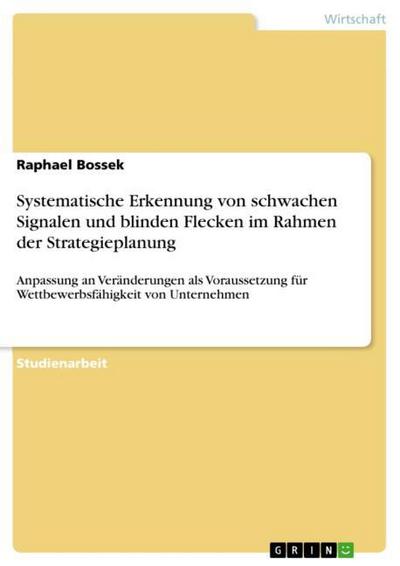 Wirtschaft

Raphael Bossek

Systematische Erkennung von schwachen Signalen und blinden Flecken im Rahmen der Strategieplanung

Anpassung an Veränderungen als Voraussetzung für Wettbewerbsfähigkeit von Unternehmen

Studienarbeit

GRIN